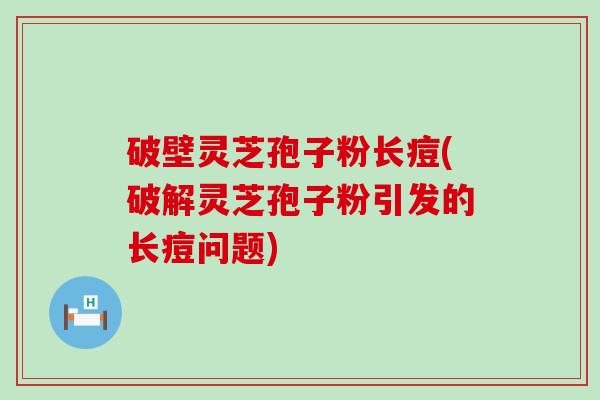 破壁灵芝孢子粉长痘(破解灵芝孢子粉引发的长痘问题)

H